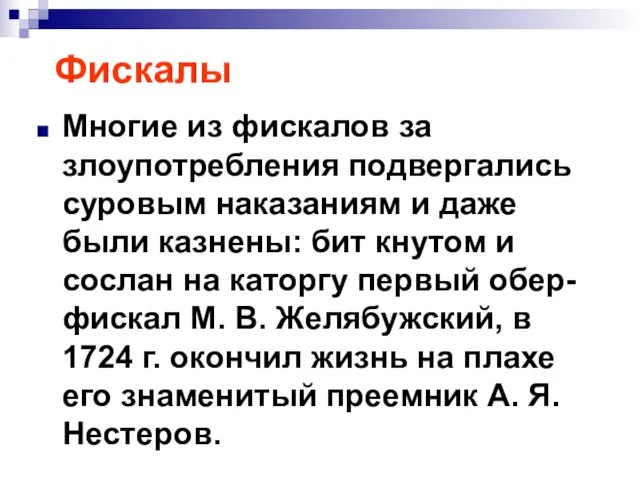 Фискалы

Многие из фискалов за злоупотребления подвергались суровым наказаниям и даже были казнены: бит кнутом и сослан на каторгу первый обер-фискал М. В. Желябужский, в 1724 г. окончил жизнь на плахе его знаменитый преемник А. Я. Нестеров.